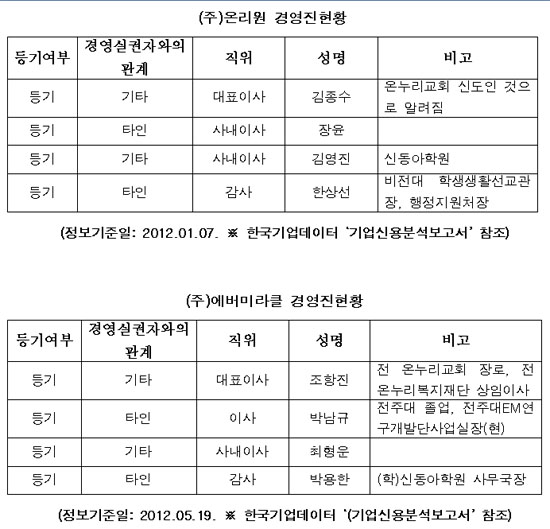 (주)온리원 경영진현황

| 등기여부 | 경영실권자와의 관계 | 직위 | 성명 | 비고 |
|---|---|---|---|---|
| 등기 | 기타 | 대표이사 | 김종수 | 온누리교회 신도인 것으로 알려짐 |
| 등기 | 타인 | 사내이사 | 장윤 | |
| 등기 | 기타 | 사내이사 | 김영진 | 신동아학원 |
| 등기 | 타인 | 감사 | 한상선 | 비전대 학생생활선교관장, 행정지원처장 |

(정보기준일: 2012.01.07. ※ 한국기업데이터 '기업신용분석보고서' 참조)

(주)에버미라클 경영진현황

| 등기여부 | 경영실권자와의 관계 | 직위 | 성명 | 비고 |
|---|---|---|---|---|
| 등기 | 기타 | 대표이사 | 조항진 | 전 온누리교회 장로, 전 온누리복지재단 상임이사 |
| 등기 | 타인 | 이사 | 박남규 | 전주대 졸업, 전주대EM연구개발단사업실장(현) |
| 등기 | 기타 | 사내이사 | 최형운 | |
| 등기 | 타인 | 감사 | 박용한 | (학)신동아학원 사무국장 |

(정보기준일: 2012.05.19. ※ 한국기업데이터 '(기업신용분석보고서' 참조)